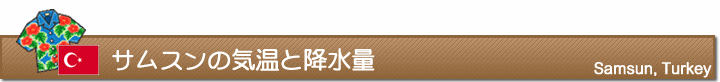 サムスンの気温と降水量

Samsun, Turkey